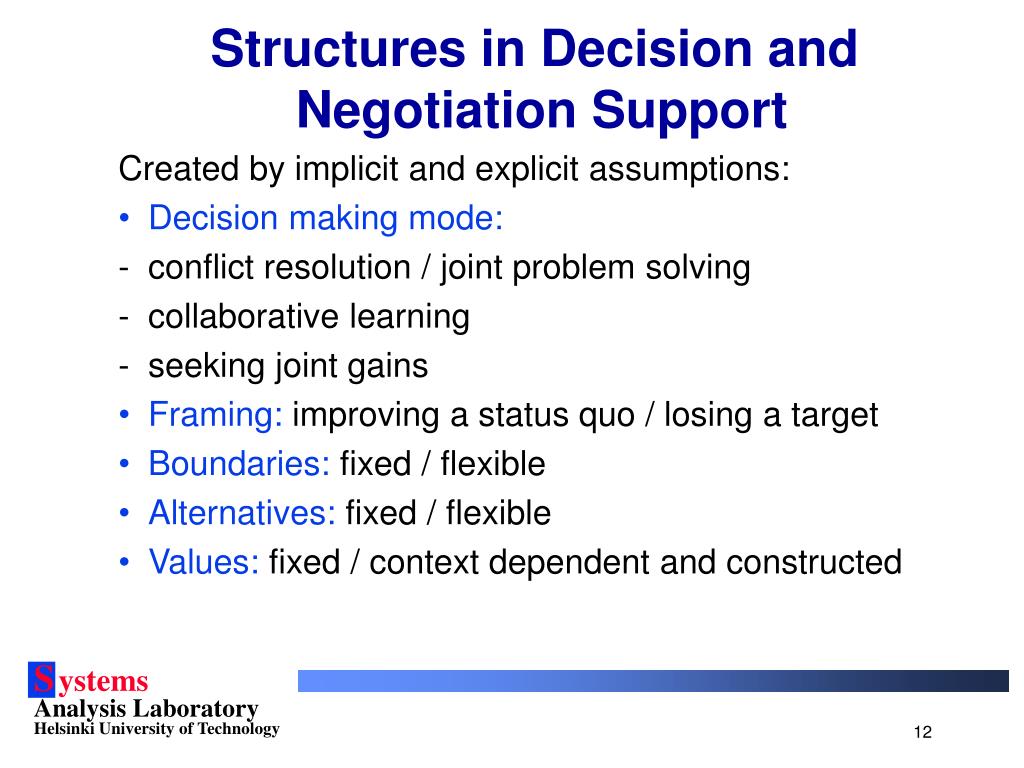 Structures in Decision and Negotiation Support

Created by implicit and explicit assumptions:

• Decision making mode:
- conflict resolution / joint problem solving
- collaborative learning
- seeking joint gains
• Framing: improving a status quo / losing a target
• Boundaries: fixed / flexible
• Alternatives: fixed / flexible
• Values: fixed / context dependent and constructed

Systems
Analysis Laboratory
Helsinki University of Technology

12